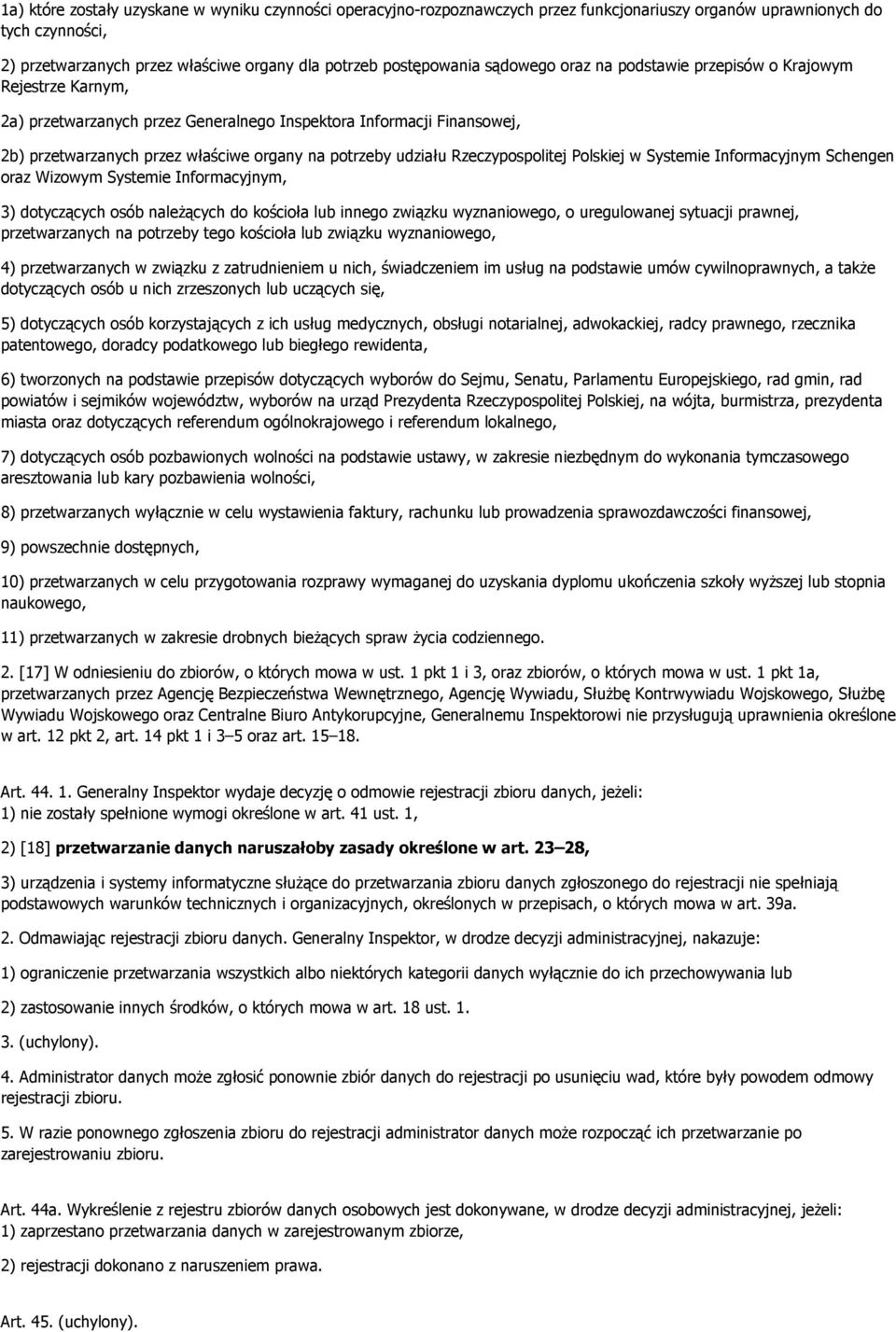 1a) które zostały uzyskane w wyniku czynności operacyjno-rozpoznawczych przez funkcjonariuszy organów uprawnionych do tych czynności,

2) przetwarzanych przez właściwe organy dla potrzeb postępowania sądowego oraz na podstawie przepisów o Krajowym Rejestrze Karnym,

2a) przetwarzanych przez Generalnego Inspektora Informacji Finansowej,

2b) przetwarzanych przez właściwe organy na potrzeby udziału Rzeczypospolitej Polskiej w Systemie Informacyjnym Schengen oraz Wizowym Systemie Informacyjnym,

3) dotyczących osób należących do kościoła lub innego związku wyznaniowego, o uregulowanej sytuacji prawnej, przetwarzanych na potrzeby tego kościoła lub związku wyznaniowego,

4) przetwarzanych w związku z zatrudnieniem u nich, świadczeniem im usług na podstawie umów cywilnoprawnych, a także dotyczących osób u nich zrzeszonych lub uczących się,

5) dotyczących osób korzystających z ich usług medycznych, obsługi notarialnej, adwokackiej, radcy prawnego, rzecznika patentowego, doradcy podatkowego lub biegłego rewidenta,

6) tworzonych na podstawie przepisów dotyczących wyborów do Sejmu, Senatu, Parlamentu Europejskiego, rad gmin, rad powiatów i sejmików województw, wyborów na urząd Prezydenta Rzeczypospolitej Polskiej, na wójta, burmistrza, prezydenta miasta oraz dotyczących referendum ogólnokrajowego i referendum lokalnego,

7) dotyczących osób pozbawionych wolności na podstawie ustawy, w zakresie niezbędnym do wykonania tymczasowego aresztowania lub kary pozbawienia wolności,

8) przetwarzanych wyłącznie w celu wystawienia faktury, rachunku lub prowadzenia sprawozdawczości finansowej,

9) powszechnie dostępnych,

10) przetwarzanych w celu przygotowania rozprawy wymaganej do uzyskania dyplomu ukończenia szkoły wyższej lub stopnia naukowego,

11) przetwarzanych w zakresie drobnych bieżących spraw życia codziennego.

2. [17] W odniesieniu do zbiorów, o których mowa w ust. 1 pkt 1 i 3, oraz zbiorów, o których mowa w ust. 1 pkt 1a, przetwarzanych przez Agencję Bezpieczeństwa Wewnętrznego, Agencję Wywiadu, Służbę Kontrwywiadu Wojskowego, Służbę Wywiadu Wojskowego oraz Centralne Biuro Antykorupcyjne, Generalnemu Inspektorowi nie przysługują uprawnienia określone w art. 12 pkt 2, art. 14 pkt 1 i 3–5 oraz art. 15–18.

Art. 44. 1. Generalny Inspektor wydaje decyzję o odmowie rejestracji zbioru danych, jeżeli:
1) nie zostały spełnione wymogi określone w art. 41 ust. 1,

2) [18] przetwarzanie danych naruszałoby zasady określone w art. 23–28,

3) urządzenia i systemy informatyczne służące do przetwarzania zbioru danych zgłoszonego do rejestracji nie spełniają podstawowych warunków technicznych i organizacyjnych, określonych w przepisach, o których mowa w art. 39a.

2. Odmawiając rejestracji zbioru danych. Generalny Inspektor, w drodze decyzji administracyjnej, nakazuje:

1) ograniczenie przetwarzania wszystkich albo niektórych kategorii danych wyłącznie do ich przechowywania lub

2) zastosowanie innych środków, o których mowa w art. 18 ust. 1.

3. (uchylony).

4. Administrator danych może zgłosić ponownie zbiór danych do rejestracji po usunięciu wad, które były powodem odmowy rejestracji zbioru.

5. W razie ponownego zgłoszenia zbioru do rejestracji administrator danych może rozpocząć ich przetwarzanie po zarejestrowaniu zbioru.

Art. 44a. Wykreślenie z rejestru zbiorów danych osobowych jest dokonywane, w drodze decyzji administracyjnej, jeżeli:
1) zaprzestano przetwarzania danych w zarejestrowanym zbiorze,

2) rejestracji dokonano z naruszeniem prawa.

Art. 45. (uchylony).